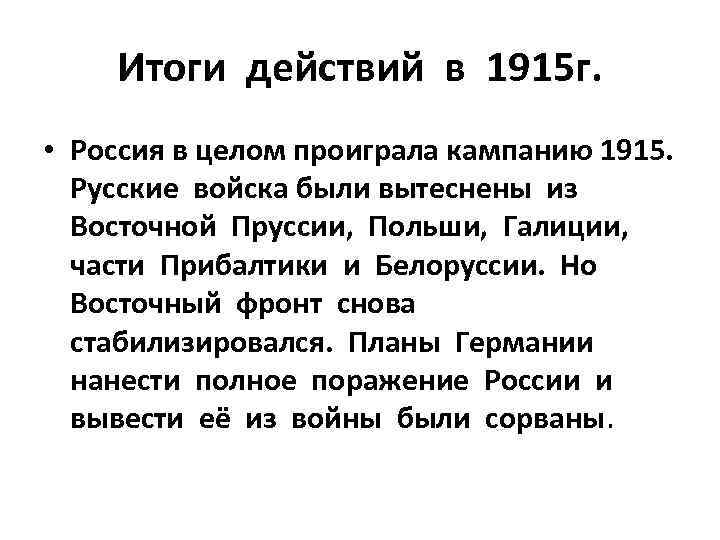 Итоги действий в 1915г.

• Россия в целом проиграла кампанию 1915. Русские войска были вытеснены из Восточной Пруссии, Польши, Галиции, части Прибалтики и Белоруссии. Но Восточный фронт снова стабилизировался. Планы Германии нанести полное поражение России и вывести её из войны были сорваны.